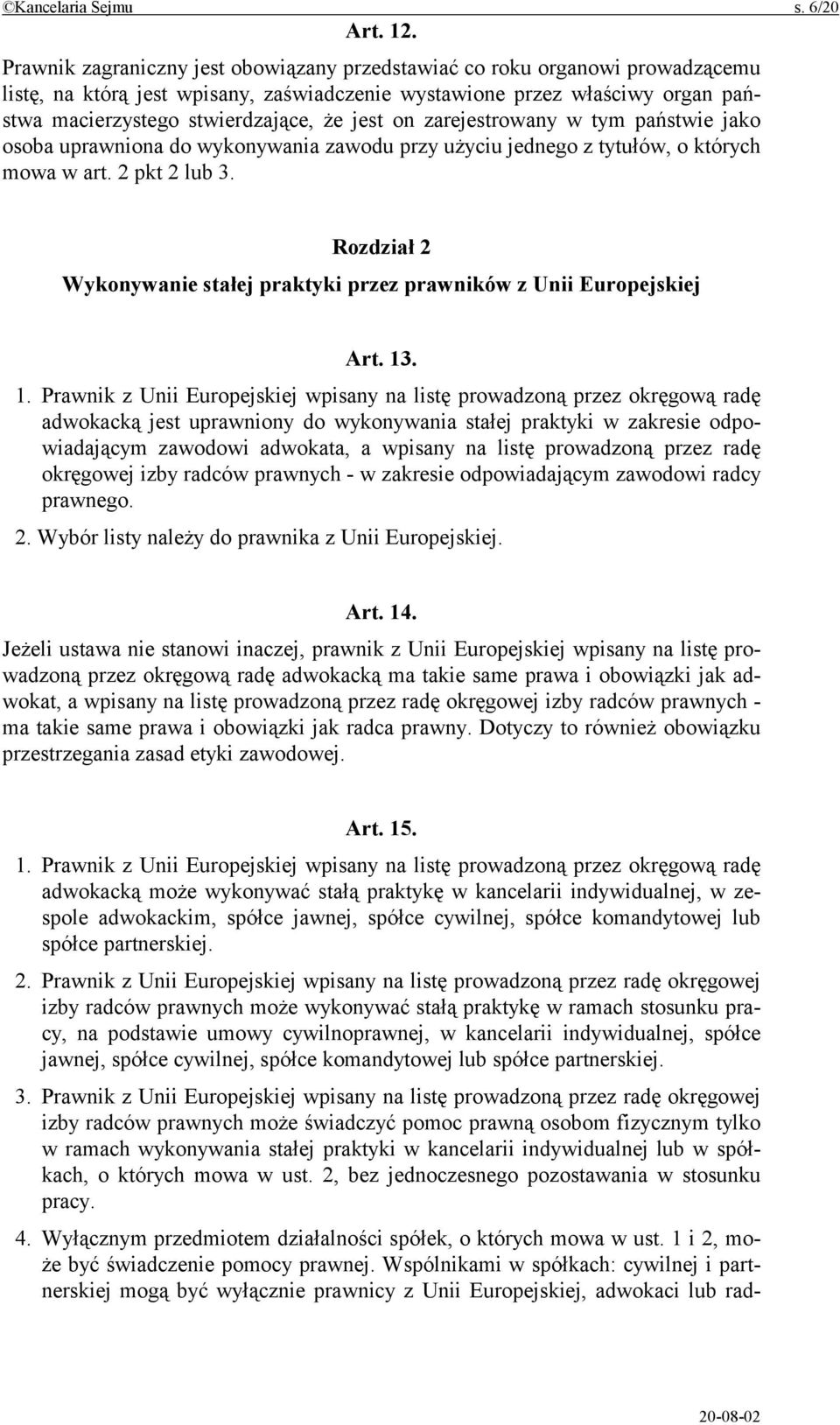 ©Kancelaria Sejmu s. 6/20

Art. 12.

Prawnik zagraniczny jest obowiązany przedstawiać co roku organowi prowadzącemu listę, na którą jest wpisany, zaświadczenie wystawione przez właściwy organ państwa macierzystego stwierdzające, że jest on zarejestrowany w tym państwie jako osoba uprawniona do wykonywania zawodu przy użyciu jednego z tytułów, o których mowa w art. 2 pkt 2 lub 3.

Rozdział 2

Wykonywanie stałej praktyki przez prawników z Unii Europejskiej

Art. 13.

1. Prawnik z Unii Europejskiej wpisany na listę prowadzoną przez okręgową radę adwokacką jest uprawniony do wykonywania stałej praktyki w zakresie odpowiadającym zawodowi adwokata, a wpisany na listę prowadzoną przez radę okręgowej izby radców prawnych - w zakresie odpowiadającym zawodowi radcy prawnego.

2. Wybór listy należy do prawnika z Unii Europejskiej.

Art. 14.

Jeżeli ustawa nie stanowi inaczej, prawnik z Unii Europejskiej wpisany na listę prowadzoną przez okręgową radę adwokacką ma takie same prawa i obowiązki jak adwokat, a wpisany na listę prowadzoną przez radę okręgowej izby radców prawnych - ma takie same prawa i obowiązki jak radca prawny. Dotyczy to również obowiązku przestrzegania zasad etyki zawodowej.

Art. 15.

1. Prawnik z Unii Europejskiej wpisany na listę prowadzoną przez okręgową radę adwokacką może wykonywać stałą praktykę w kancelarii indywidualnej, w zespole adwokackim, spółce jawnej, spółce cywilnej, spółce komandytowej lub spółce partnerskiej.

2. Prawnik z Unii Europejskiej wpisany na listę prowadzoną przez radę okręgowej izby radców prawnych może wykonywać stałą praktykę w ramach stosunku pracy, na podstawie umowy cywilnoprawnej, w kancelarii indywidualnej, spółce jawnej, spółce cywilnej, spółce komandytowej lub spółce partnerskiej.

3. Prawnik z Unii Europejskiej wpisany na listę prowadzoną przez radę okręgowej izby radców prawnych może świadczyć pomoc prawną osobom fizycznym tylko w ramach wykonywania stałej praktyki w kancelarii indywidualnej lub w spółkach, o których mowa w ust. 2, bez jednoczesnego pozostawania w stosunku pracy.

4. Wyłącznym przedmiotem działalności spółek, o których mowa w ust. 1 i 2, może być świadczenie pomocy prawnej. Wspólnikami w spółkach: cywilnej i partnerskiej mogą być wyłącznie prawnicy z Unii Europejskiej, adwokaci lub rad-

20-08-02